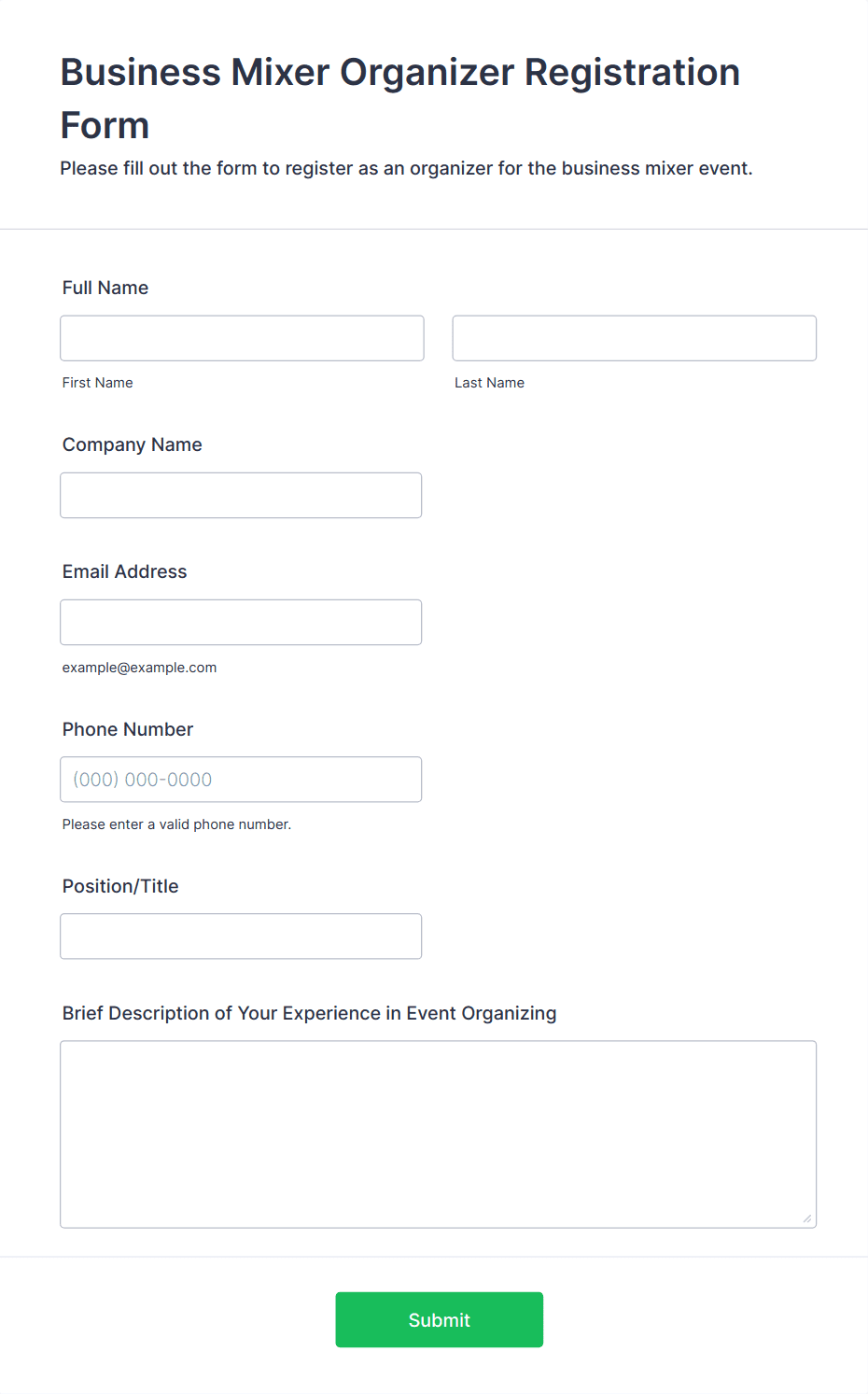 Business Mixer Organizer Registration Form

Please fill out the form to register as an organizer for the business mixer event.

Full Name

First Name

Last Name

Company Name

Email Address

example@example.com

Phone Number

(000) 000-0000

Please enter a valid phone number.

Position/Title

Brief Description of Your Experience in Event Organizing

Submit